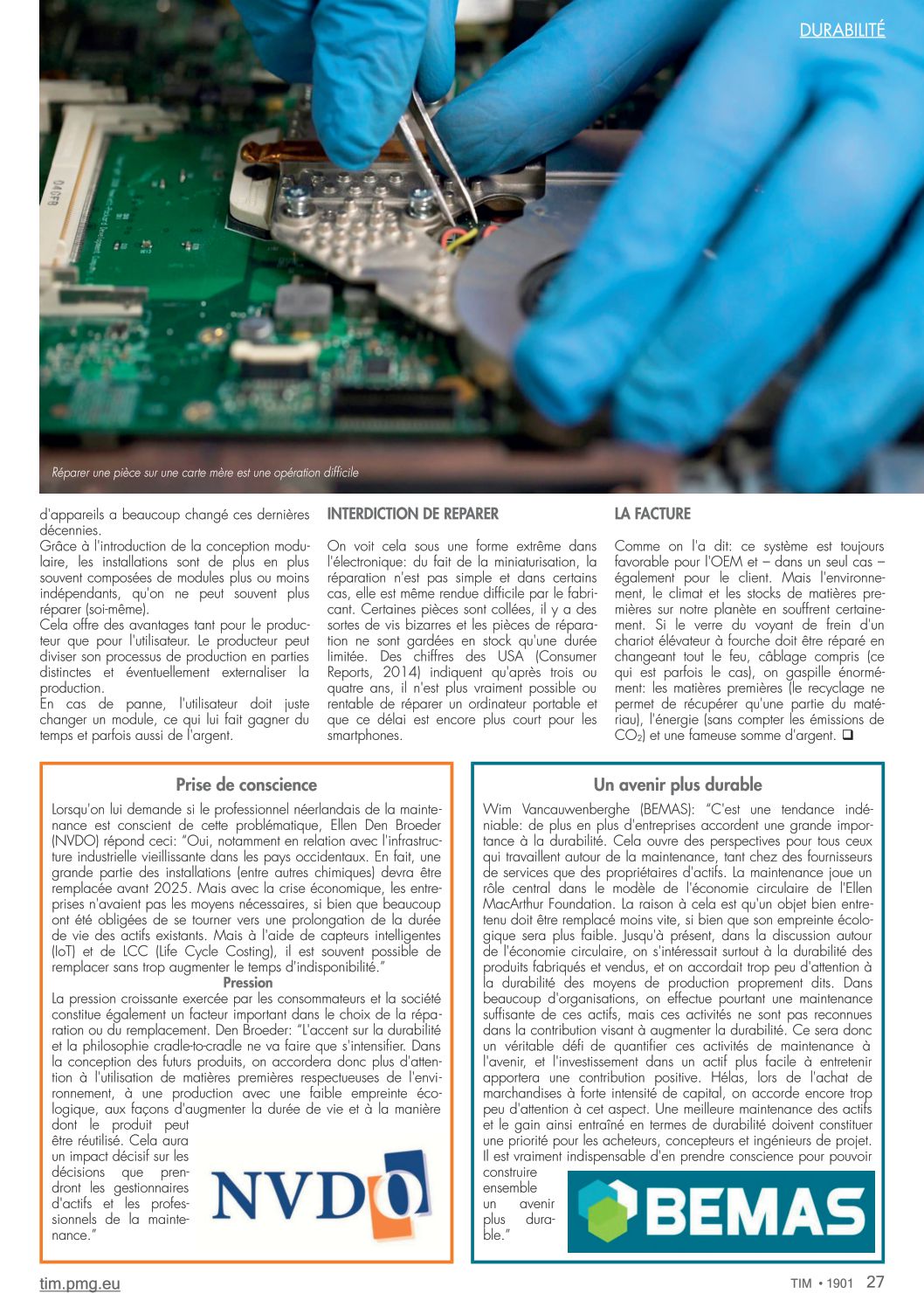 DURABILITÉ

Réparer une pièce sur une carte mère est une opération difficile

d'appareils a beaucoup changé ces dernières décennies.
Grâce à l'introduction de la conception modulaire, les installations sont de plus en plus souvent composées de modules plus ou moins indépendants, qu'on ne peut souvent plus réparer (soi-même).
Cela offre des avantages tant pour le producteur que pour l'utilisateur. Le producteur peut diviser son processus de production en parties distinctes et éventuellement externaliser la production.
En cas de panne, l'utilisateur doit juste changer un module, ce qui lui fait gagner du temps et parfois aussi de l'argent.

INTERDICTION DE REPARER

On voit cela sous une forme extrême dans l'électronique: du fait de la miniaturisation, la réparation n'est pas simple et dans certains cas, elle est même rendue difficile par le fabricant. Certaines pièces sont collées, il y a des sortes de vis bizarres et les pièces de réparation ne sont gardées en stock qu'une durée limitée. Des chiffres des USA (Consumer Reports, 2014) indiquent qu'après trois ou quatre ans, il n'est plus vraiment possible ou rentable de réparer un ordinateur portable et que ce délai est encore plus court pour les smartphones.

LA FACTURE

Comme on l'a dit: ce système est toujours favorable pour l'OEM et – dans un seul cas – également pour le client. Mais l'environnement, le climat et les stocks de matières premières sur notre planète en souffrent certainement. Si le verre du voyant de frein d'un chariot élévateur à fourche doit être réparé en changeant tout le feu, câblage compris (ce qui est parfois le cas), on gaspille énormément: les matières premières (le recyclage ne permet de récupérer qu'une partie du matériau), l'énergie (sans compter les émissions de $CO_2$) et une fameuse somme d'argent. ❑

Prise de conscience

Lorsqu'on lui demande si le professionnel néerlandais de la maintenance est conscient de cette problématique, Ellen Den Broeder (NVDO) répond ceci: "Oui, notamment en relation avec l'infrastructure industrielle vieillissante dans les pays occidentaux. En fait, une grande partie des installations (entre autres chimiques) devra être remplacée avant 2025. Mais avec la crise économique, les entreprises n'avaient pas les moyens nécessaires, si bien que beaucoup ont été obligées de se tourner vers une prolongation de la durée de vie des actifs existants. Mais à l'aide de capteurs intelligentes (IoT) et de LCC (Life Cycle Costing), il est souvent possible de remplacer sans trop augmenter le temps d'indisponibilité."
Pression
La pression croissante exercée par les consommateurs et la société constitue également un facteur important dans le choix de la réparation ou du remplacement. Den Broeder: "L'accent sur la durabilité et la philosophie cradle-to-cradle ne va faire que s'intensifier. Dans la conception des futurs produits, on accordera donc plus d'attention à l'utilisation de matières premières respectueuses de l'environnement, à une production avec une faible empreinte écologique, aux façons d'augmenter la durée de vie et à la manière dont le produit peut être réutilisé. Cela aura un impact décisif sur les décisions que prendront les gestionnaires d'actifs et les professionnels de la maintenance."

NVDO

Un avenir plus durable

Wim Vancauwenberghe (BEMAS): "C'est une tendance indéniable: de plus en plus d'entreprises accordent une grande importance à la durabilité. Cela ouvre des perspectives pour tous ceux qui travaillent autour de la maintenance, tant chez des fournisseurs de services que des propriétaires d'actifs. La maintenance joue un rôle central dans le modèle de l'économie circulaire de l'Ellen MacArthur Foundation. La raison à cela est qu'un objet bien entretenu doit être remplacé moins vite, si bien que son empreinte écologique sera plus faible. Jusqu'à présent, dans la discussion autour de l'économie circulaire, on s'intéressait surtout à la durabilité des produits fabriqués et vendus, et on accordait trop peu d'attention à la durabilité des moyens de production proprement dits. Dans beaucoup d'organisations, on effectue pourtant une maintenance suffisante de ces actifs, mais ces activités ne sont pas reconnues dans la contribution visant à augmenter la durabilité. Ce sera donc un véritable défi de quantifier ces activités de maintenance à l'avenir, et l'investissement dans un actif plus facile à entretenir apportera une contribution positive. Hélas, lors de l'achat de marchandises à forte intensité de capital, on accorde encore trop peu d'attention à cet aspect. Une meilleure maintenance des actifs et le gain ainsi entraîné en termes de durabilité doivent constituer une priorité pour les acheteurs, concepteurs et ingénieurs de projet. Il est vraiment indispensable d'en prendre conscience pour pouvoir construire ensemble un avenir plus durable."

BEMAS

tim.pmg.eu

TIM • 1901 27